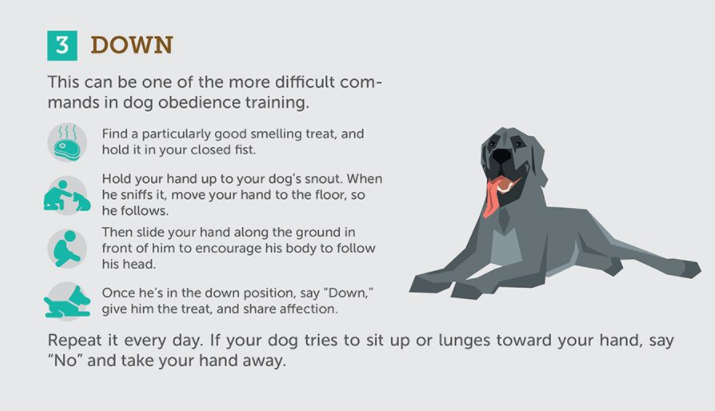 3 DOWN

This can be one of the more difficult commands in dog obedience training.

Find a particularly good smelling treat, and hold it in your closed fist.

Hold your hand up to your dog's snout. When he sniffs it, move your hand to the floor, so he follows.

Then slide your hand along the ground in front of him to encourage his body to follow his head.

Once he's in the down position, say "Down," give him the treat, and share affection.

Repeat it every day. If your dog tries to sit up or lunges toward your hand, say "No" and take your hand away.